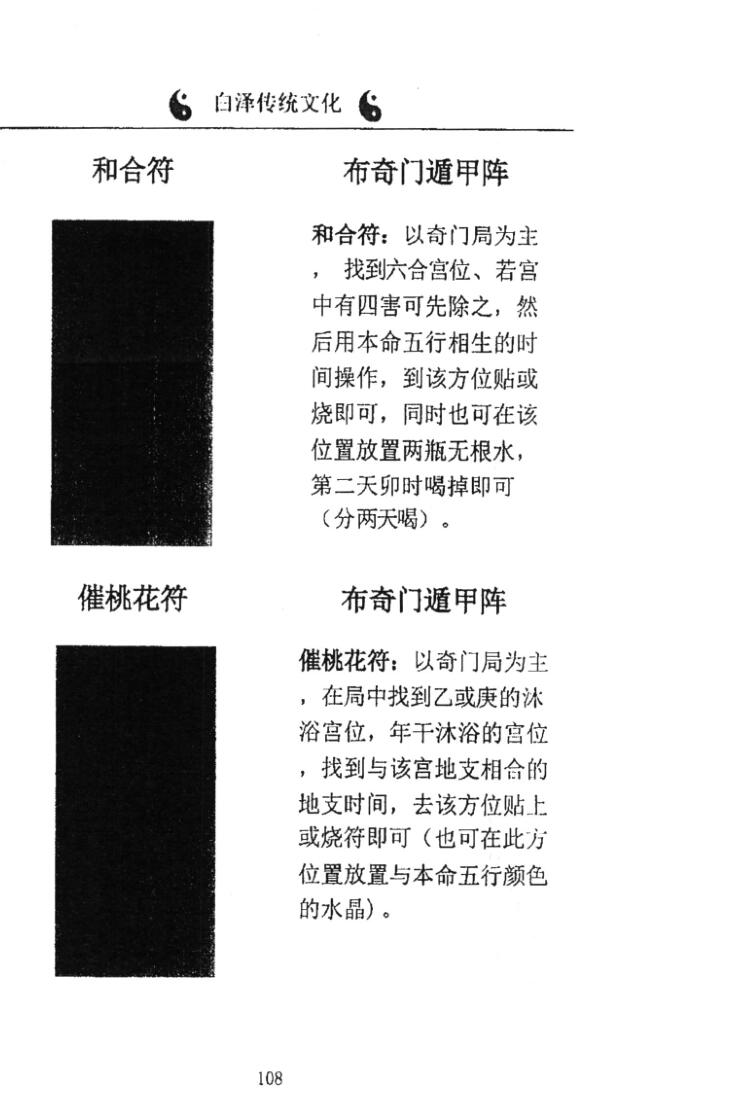 白泽传统文化

和合符

布奇门遁甲阵

和合符：以奇门局为主，找到六合宫位、若宫中有四害可先除之，然后用本命五行相生的时间操作，到该方位贴或烧即可，同时也可在该位置放置两瓶无根水，第二天卯时喝掉即可（分两天喝）。

催桃花符

布奇门遁甲阵

催桃花符：以奇门局为主，在局中找到乙或庚的沐浴宫位，年干沐浴的宫位，找到与该宫地支相合的地支时间，去该方位贴上或烧符即可（也可在此方位置放置与本命五行颜色的水晶）。

108